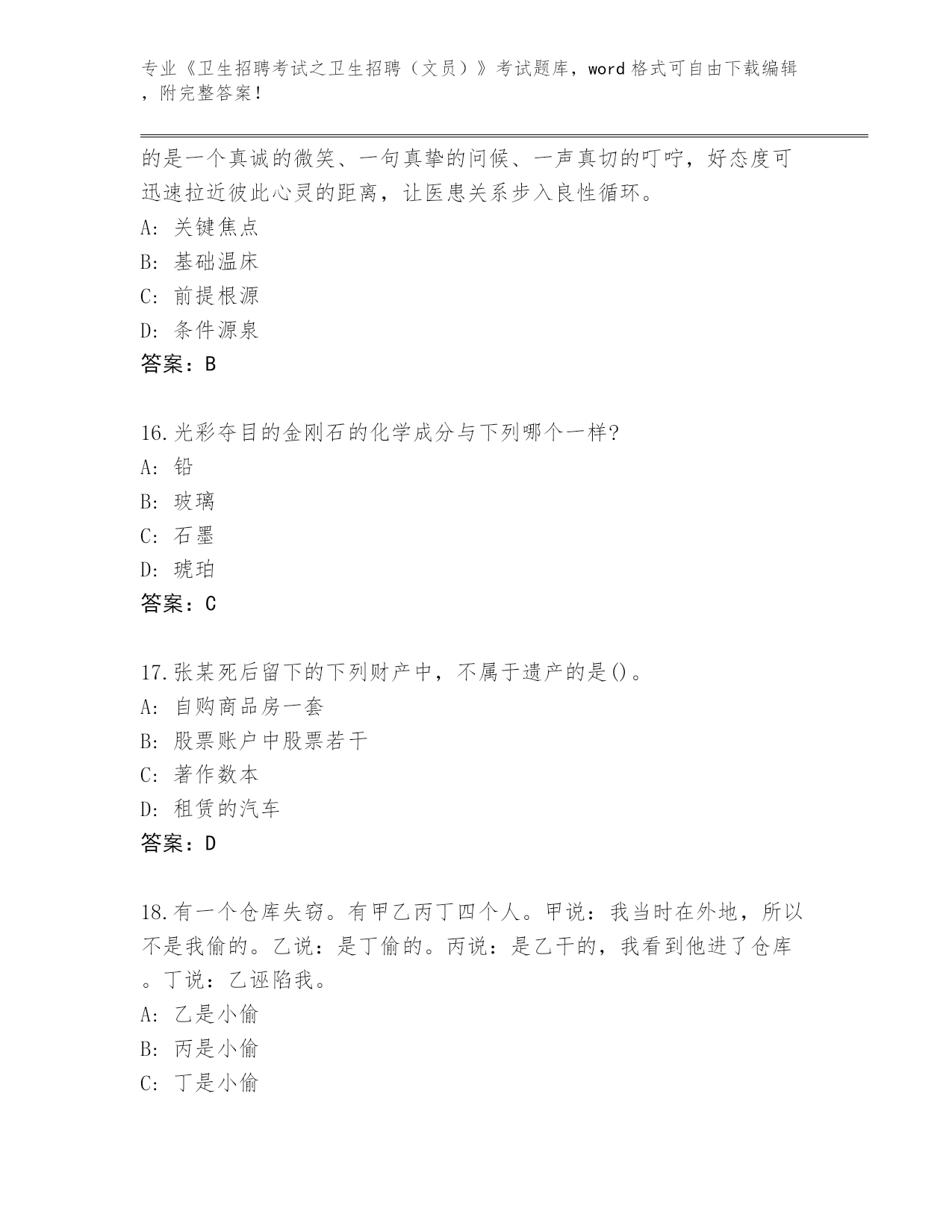 专业《卫生招聘考试之卫生招聘（文员）》考试题库，word 格式可自由下载编辑，附完整答案！

的是一个真诚的微笑、一句真挚的问候、一声真切的叮咛，好态度可迅速拉近彼此心灵的距离，让医患关系步入良性循环。
A: 关键焦点
B: 基础温床
C: 前提根源
D: 条件源泉
答案：B

16.光彩夺目的金刚石的化学成分与下列哪个一样?
A: 铅
B: 玻璃
C: 石墨
D: 琥珀
答案：C

17.张某死后留下的下列财产中，不属于遗产的是()。
A: 自购商品房一套
B: 股票账户中股票若干
C: 著作数本
D: 租赁的汽车
答案：D

18.有一个仓库失窃。有甲乙丙丁四个人。甲说：我当时在外地，所以不是我偷的。乙说：是丁偷的。丙说：是乙干的，我看到他进了仓库。丁说：乙诬陷我。
A: 乙是小偷
B: 丙是小偷
C: 丁是小偷